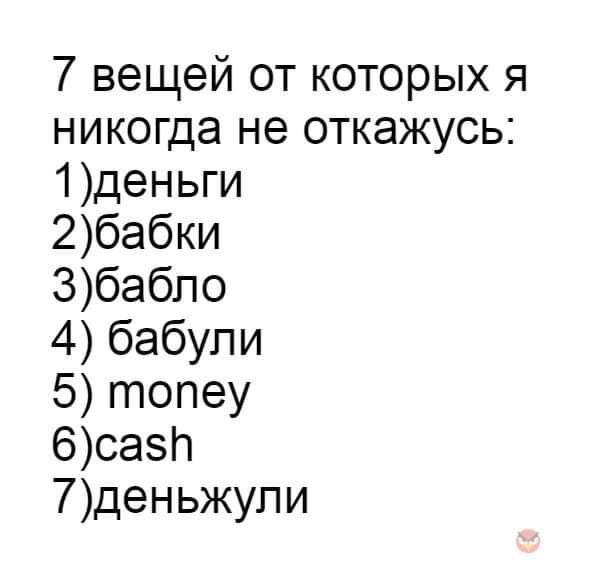 7 вещей от которых я никогда не откажусь:
1)деньги
2)бабки
3)бабло
4) бабули
5) money
6)cash
7)деньжули